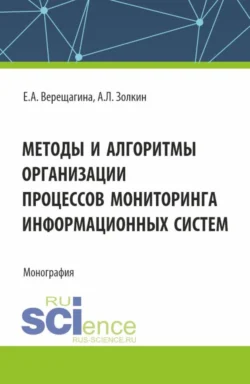 Е.А. Верещагина, А.Л. Золкин

МЕТОДЫ И АЛГОРИТМЫ ОРГАНИЗАЦИИ ПРОЦЕССОВ МОНИТОРИНГА ИНФОРМАЦИОННЫХ СИСТЕМ

Монография

RU
SCIence
RUS-SCIENCE.RU